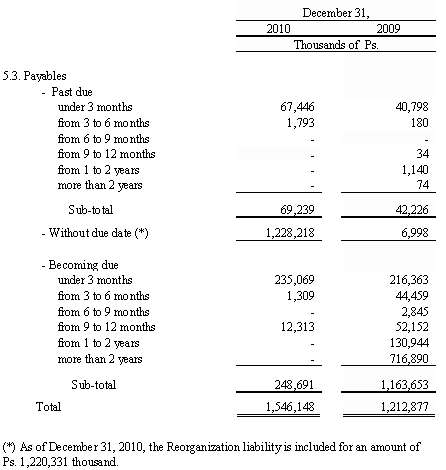 | | December 31, | |
|---|---|---|
| | 2010 | 2009 |
| | Thousands of Ps. | |
| 5.3. Payables | | |
| - Past due | | |
| under 3 months | 67,446 | 40,798 |
| from 3 to 6 months | 1,793 | 180 |
| from 6 to 9 months | - | - |
| from 9 to 12 months | - | 34 |
| from 1 to 2 years | - | 1,140 |
| more than 2 years | - | 74 |
| Sub-total | 69,239 | 42,226 |
| - Without due date (*) | 1,228,218 | 6,998 |
| - Becoming due | | |
| under 3 months | 235,069 | 216,363 |
| from 3 to 6 months | 1,309 | 44,459 |
| from 6 to 9 months | - | 2,845 |
| from 9 to 12 months | 12,313 | 52,152 |
| from 1 to 2 years | - | 130,944 |
| more than 2 years | - | 716,890 |
| Sub-total | 248,691 | 1,163,653 |
| Total | 1,546,148 | 1,212,877 |

(*) As of December 31, 2010, the Reorganization liability is included for an amount of Ps. 1,220,331 thousand.